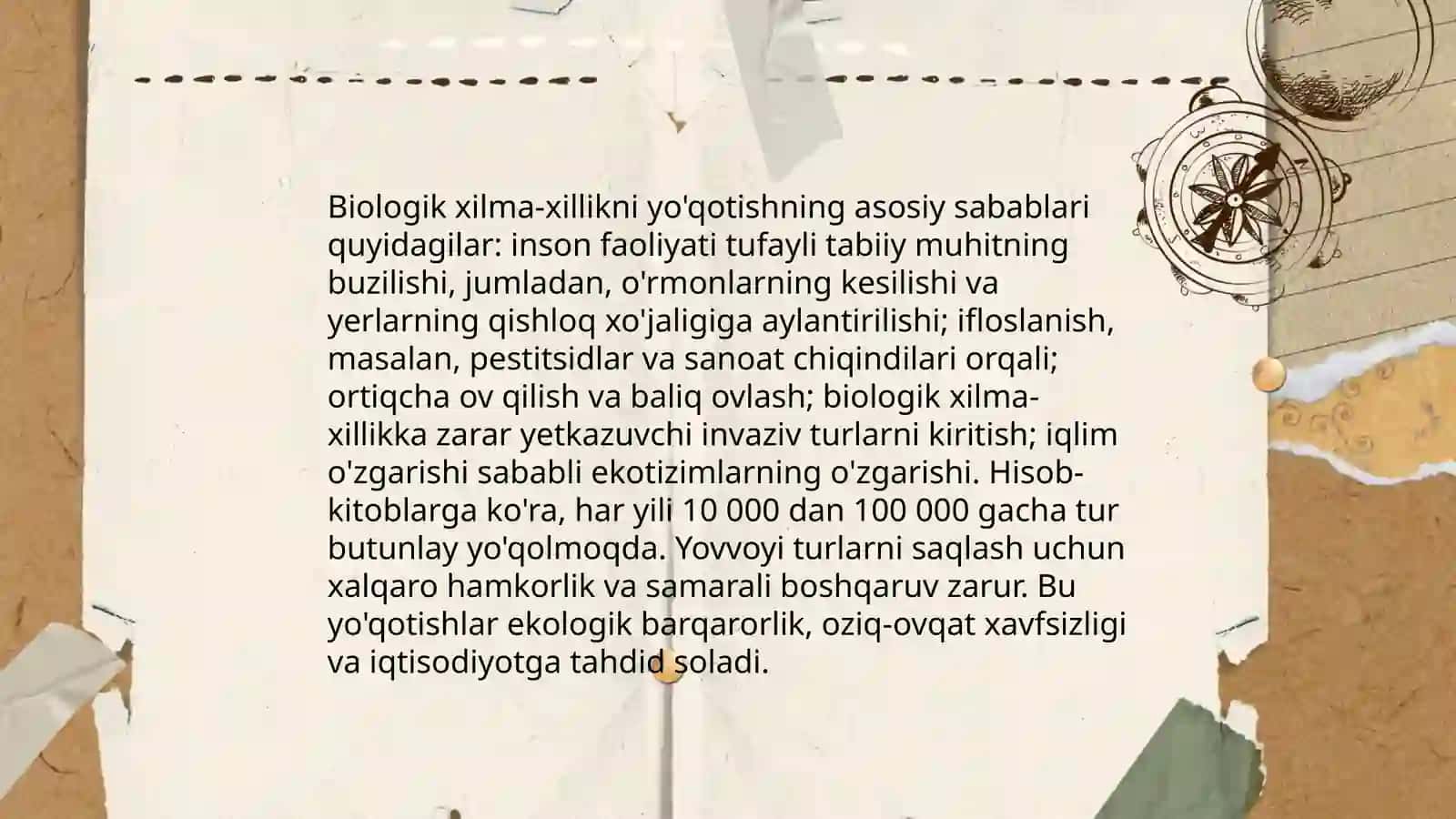 Biologik xilma-xillikni yo'qotishning asosiy sabablari quyidagilar: inson faoliyati tufayli tabiiy muhitning buzilishi, jumladan, o'rmonlarning kesilishi va yerlarning qishloq xo'jaligiga aylantirilishi; ifloslanish, masalan, pestitsidlar va sanoat chiqindilari orqali; ortiqcha ov qilish va baliq ovlash; biologik xilma-xillikka zarar yetkazuvchi invaziv turlarni kiritish; iqlim o'zgarishi sababli ekotizimlarning o'zgarishi. Hisob-kitoblarga ko'ra, har yili 10 000 dan 100 000 gacha tur butunlay yo'qolmoqda. Yovvoyi turlarni saqlash uchun xalqaro hamkorlik va samarali boshqaruv zarur. Bu yo'qotishlar ekologik barqarorlik, oziq-ovqat xavfsizligi va iqtisodiyotga tahdid soladi.